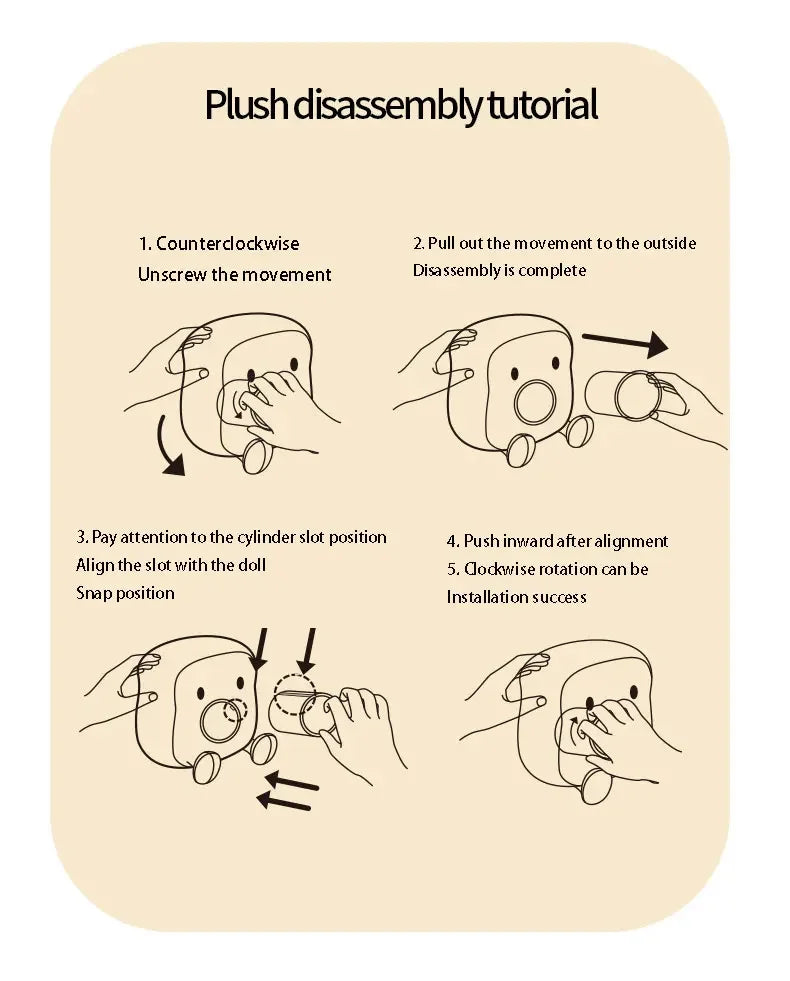 Plush disassembly tutorial

1. Counterclockwise
Unscrew the movement

2. Pull out the movement to the outside
Disassembly is complete

3. Pay attention to the cylinder slot position
Align the slot with the doll
Snap position

4. Push inward after alignment
5. Clockwise rotation can be
Installation success